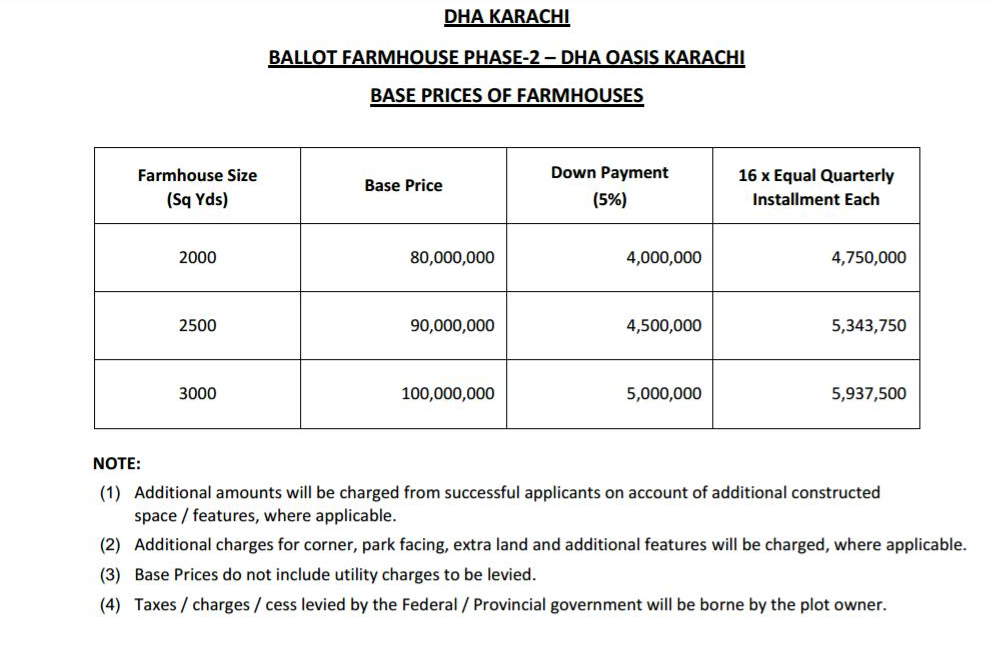 DHA KARACHI

BALLOT FARMHOUSE PHASE-2 – DHA OASIS KARACHI

BASE PRICES OF FARMHOUSES

| Farmhouse Size (Sq Yds) | Base Price | Down Payment (5%) | 16 x Equal Quarterly Installment Each |
|---|---|---|---|
| 2000 | 80,000,000 | 4,000,000 | 4,750,000 |
| 2500 | 90,000,000 | 4,500,000 | 5,343,750 |
| 3000 | 100,000,000 | 5,000,000 | 5,937,500 |

NOTE:
(1) Additional amounts will be charged from successful applicants on account of additional constructed space / features, where applicable.
(2) Additional charges for corner, park facing, extra land and additional features will be charged, where applicable.
(3) Base Prices do not include utility charges to be levied.
(4) Taxes / charges / cess levied by the Federal / Provincial government will be borne by the plot owner.